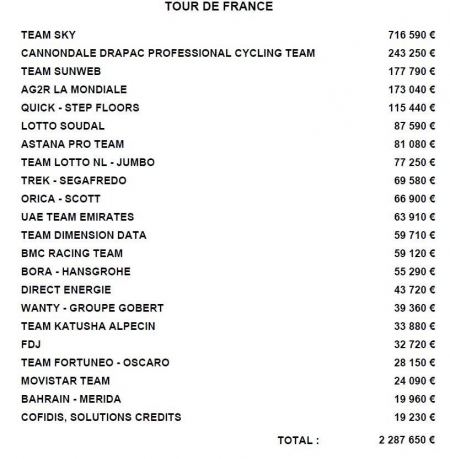 TOUR DE FRANCE

| | |
|---|---|
| TEAM SKY | 716 590 € |
| CANNONDALE DRAPAC PROFESSIONAL CYCLING TEAM | 243 250 € |
| TEAM SUNWEB | 177 790 € |
| AG2R LA MONDIALE | 173 040 € |
| QUICK - STEP FLOORS | 115 440 € |
| LOTTO SOUDAL | 87 590 € |
| ASTANA PRO TEAM | 81 080 € |
| TEAM LOTTO NL - JUMBO | 77 250 € |
| TREK - SEGAFREDO | 69 580 € |
| ORICA - SCOTT | 66 900 € |
| UAE TEAM EMIRATES | 63 910 € |
| TEAM DIMENSION DATA | 59 710 € |
| BMC RACING TEAM | 59 120 € |
| BORA - HANSGROHE | 55 290 € |
| DIRECT ENERGIE | 43 720 € |
| WANTY - GROUPE GOBERT | 39 360 € |
| TEAM KATUSHA ALPECIN | 33 880 € |
| FDJ | 32 720 € |
| TEAM FORTUNEO - OSCARO | 28 150 € |
| MOVISTAR TEAM | 24 090 € |
| BAHRAIN - MERIDA | 19 960 € |
| COFIDIS, SOLUTIONS CREDITS | 19 230 € |
| TOTAL : | 2 287 650 € |